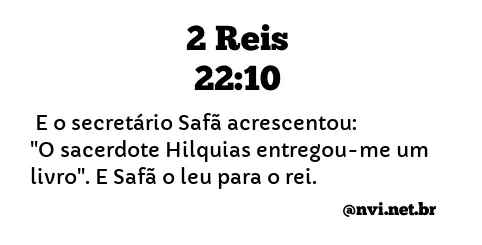 2 Reis
22:10

E o secretário Safã acrescentou: "O sacerdote Hilquias entregou-me um livro". E Safã o leu para o rei.

@nvi.net.br